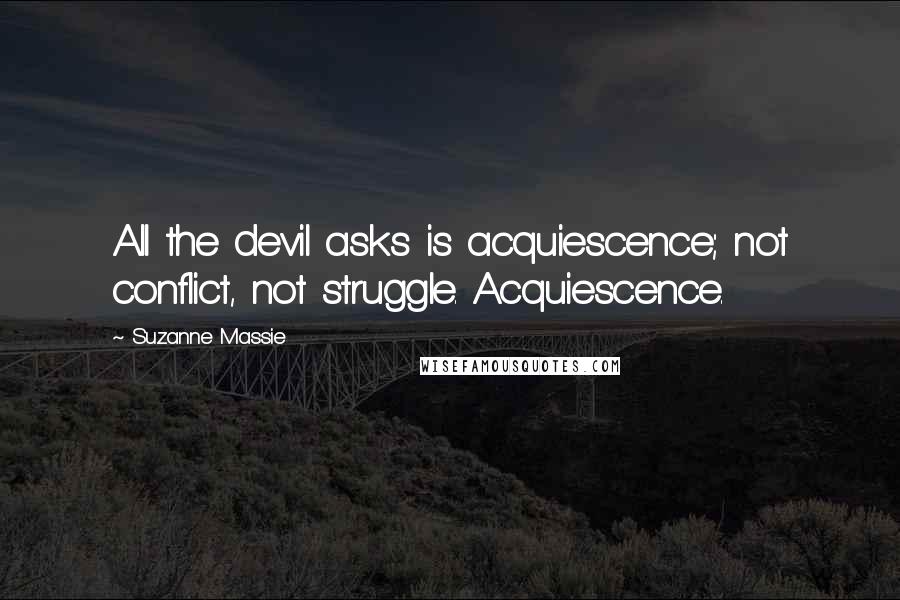 All the devil asks is acquiescence; not conflict, not struggle. Acquiescence.

~ Suzanne Massie

WISEFAMOUSQUOTES.COM